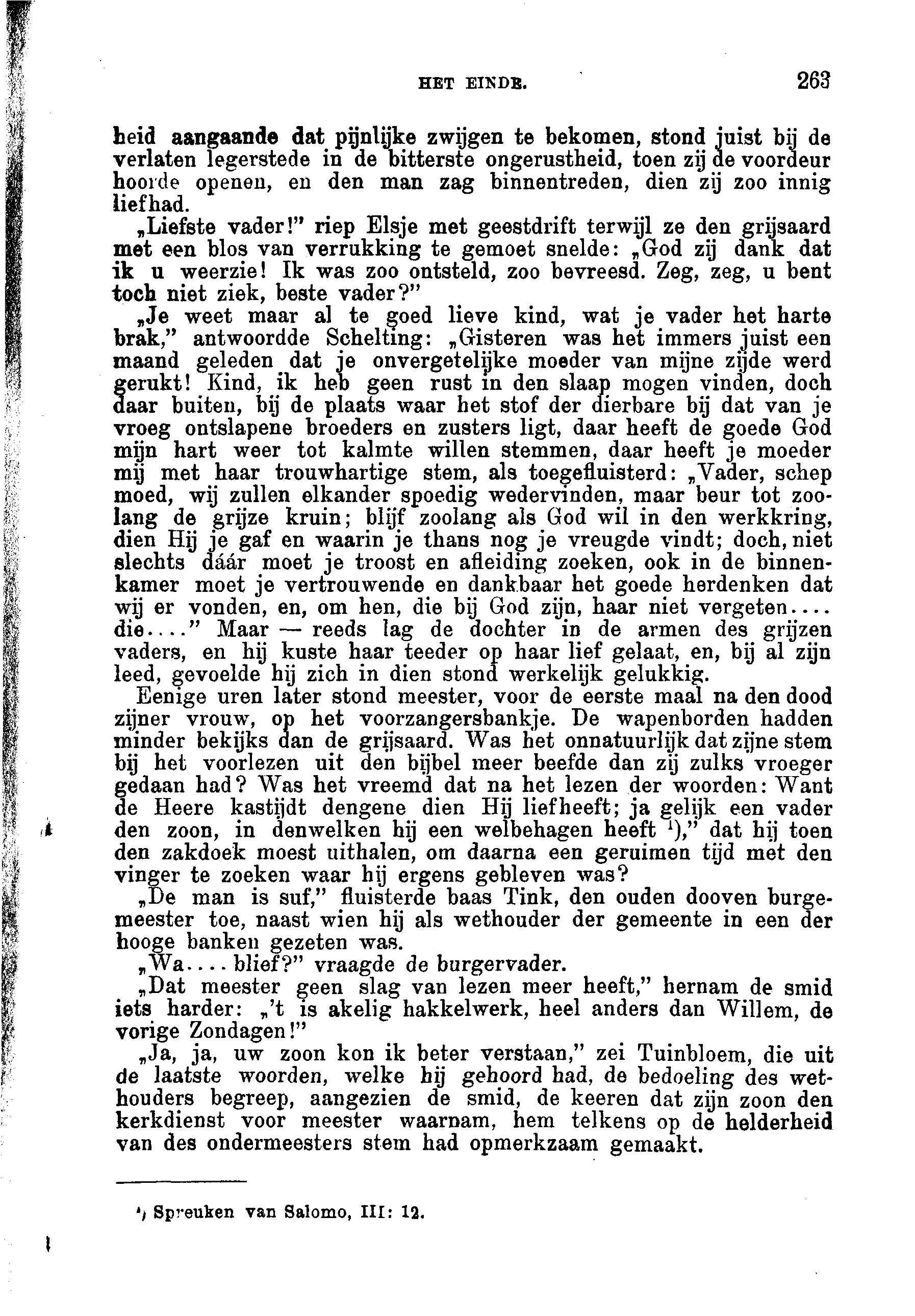 HET EINDE. 263

heid aangaande dat pijnlijke zwijgen te bekomen, stond juist bij de verlaten legerstede in de bitterste ongerustheid, toen zij de voordeur hoorde openen, en den man zag binnentreden, dien zij zoo innig liefhad.

„Liefste vader!" riep Elsje met geestdrift terwijl ze den grijsaard met een blos van verrukking te gemoet snelde: „God zij dank dat ik u weerzie! Ik was zoo ontsteld, zoo bevreesd. Zeg, zeg, u bent toch niet ziek, beste vader?"

„Je weet maar al te goed lieve kind, wat je vader het harte brak," antwoordde Schelting: „Gisteren was het immers juist een maand geleden dat je onvergetelijke moeder van mijne zijde werd gerukt! Kind, ik heb geen rust in den slaap mogen vinden, doch daar buiten, bij de plaats waar het stof der dierbare bij dat van je vroeg ontslapene broeders en zusters ligt, daar heeft de goede God mijn hart weer tot kalmte willen stemmen, daar heeft je moeder mij met haar trouwhartige stem, als toegefluisterd: „Vader, schep moed, wij zullen elkander spoedig wedervinden, maar beur tot zoolang de grijze kruin; blijf zoolang als God wil in den werkkring, dien Hij je gaf en waarin je thans nog je vreugde vindt; doch, niet slechts dáár moet je troost en afleiding zoeken, ook in de binnenkamer moet je vertrouwende en dankbaar het goede herdenken dat wij er vonden, en, om hen, die bij God zijn, haar niet vergeten.... die...." Maar — reeds lag de dochter in de armen des grijzen vaders, en hij kuste haar teeder op haar lief gelaat, en, bij al zijn leed, gevoelde hij zich in dien stond werkelijk gelukkig.

Eenige uren later stond meester, voor de eerste maal na den dood zijner vrouw, op het voorzangersbankje. De wapenborden hadden minder bekijks dan de grijsaard. Was het onnatuurlijk dat zijne stem bij het voorlezen uit den bijbel meer beefde dan zij zulks vroeger gedaan had? Was het vreemd dat na het lezen der woorden: Want de Heere kastijdt dengene dien Hij liefheeft; ja gelijk een vader den zoon, in denwelken hij een welbehagen heeft $^1$)," dat hij toen den zakdoek moest uithalen, om daarna een geruimen tijd met den vinger te zoeken waar hij ergens gebleven was?

„De man is suf," fluisterde baas Tink, den ouden dooven burgemeester toe, naast wien hij als wethouder der gemeente in een der hooge banken gezeten was.

„Wa.... blief?" vraagde de burgervader.

„Dat meester geen slag van lezen meer heeft," hernam de smid iets harder: „'t is akelig hakkelwerk, heel anders dan Willem, de vorige Zondagen!"

„Ja, ja, uw zoon kon ik beter verstaan," zei Tuinbloem, die uit de laatste woorden, welke hij gehoord had, de bedoeling des wethouders begreep, aangezien de smid, de keeren dat zijn zoon den kerkdienst voor meester waarnam, hem telkens op de helderheid van des ondermeesters stem had opmerkzaam gemaakt.

$^1$) Spreuken van Salomo, III: 12.